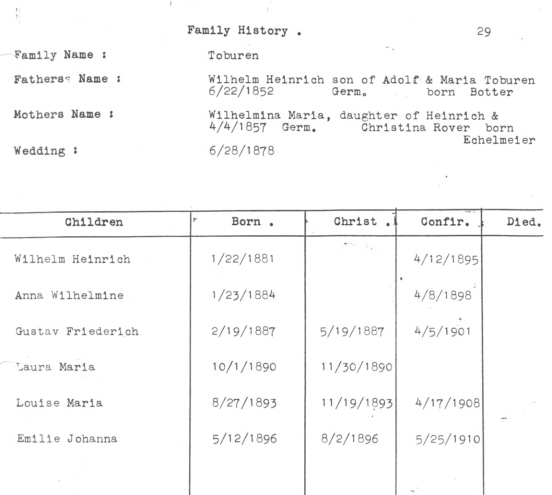 Family History . 29

Family Name : Toburen

Fathers Name : Wilhelm Heinrich son of Adolf & Maria Toburen 6/22/1852 Germ. born Botter

Mothers Name : Wilhelmina Maria, daughter of Heinrich & 4/4/1857 Germ. Christina Rover born Echelmeier

Wedding : 6/28/1878

| Children | Born . | Christ . | Confir. | Died. |
|---|---|---|---|---|
| Wilhelm Heinrich | 1/22/1881 | | 4/12/1895 | |
| Anna Wilhelmine | 1/23/1884 | | 4/8/1898 | |
| Gustav Friederich | 2/19/1887 | 5/19/1887 | 4/5/1901 | |
| Laura Maria | 10/1/1890 | 11/30/1890 | | |
| Louise Maria | 8/27/1893 | 11/19/1893 | 4/17/1908 | |
| Emilie Johanna | 5/12/1896 | 8/2/1896 | 5/25/1910 | |